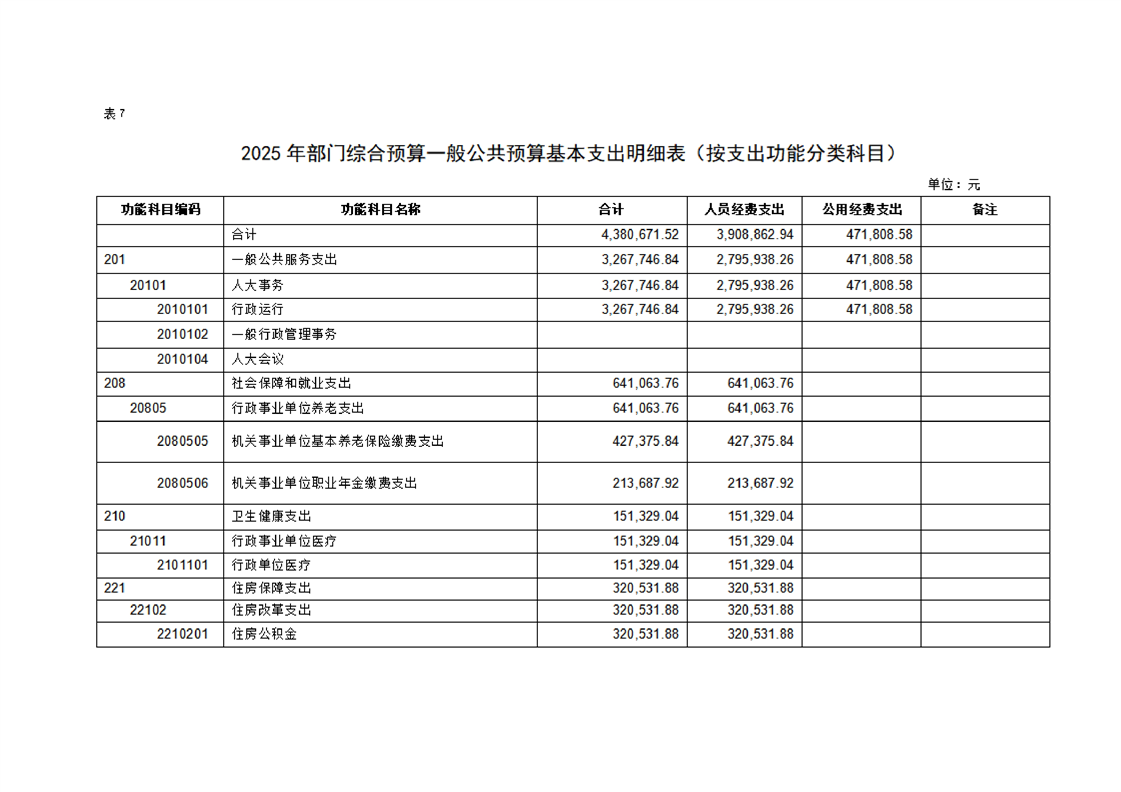 表 7

2025 年部门综合预算一般公共预算基本支出明细表（按支出功能分类科目）

单位：元

| 功能科目编码 | 功能科目名称 | 合计 | 人员经费支出 | 公用经费支出 | 备注 |
|---|---|---|---|---|---|
| | 合计 | 4,380,671.52 | 3,908,862.94 | 471,808.58 | |
| 201 | 一般公共服务支出 | 3,267,746.84 | 2,795,938.26 | 471,808.58 | |
| 20101 | 人大事务 | 3,267,746.84 | 2,795,938.26 | 471,808.58 | |
| 2010101 | 行政运行 | 3,267,746.84 | 2,795,938.26 | 471,808.58 | |
| 2010102 | 一般行政管理事务 | | | | |
| 2010104 | 人大会议 | | | | |
| 208 | 社会保障和就业支出 | 641,063.76 | 641,063.76 | | |
| 20805 | 行政事业单位养老支出 | 641,063.76 | 641,063.76 | | |
| 2080505 | 机关事业单位基本养老保险缴费支出 | 427,375.84 | 427,375.84 | | |
| 2080506 | 机关事业单位职业年金缴费支出 | 213,687.92 | 213,687.92 | | |
| 210 | 卫生健康支出 | 151,329.04 | 151,329.04 | | |
| 21011 | 行政事业单位医疗 | 151,329.04 | 151,329.04 | | |
| 2101101 | 行政单位医疗 | 151,329.04 | 151,329.04 | | |
| 221 | 住房保障支出 | 320,531.88 | 320,531.88 | | |
| 22102 | 住房改革支出 | 320,531.88 | 320,531.88 | | |
| 2210201 | 住房公积金 | 320,531.88 | 320,531.88 | | |